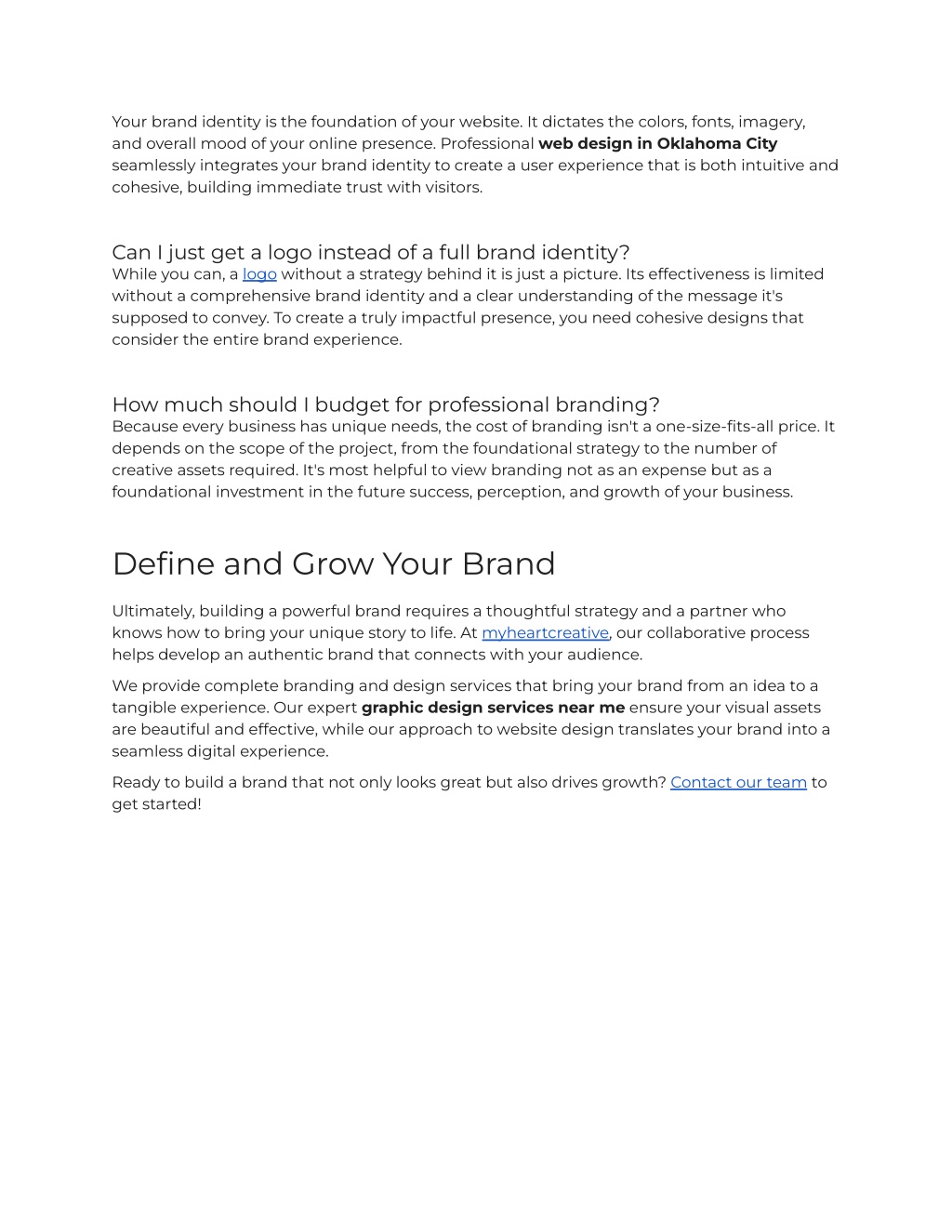 Your brand identity is the foundation of your website. It dictates the colors, fonts, imagery, and overall mood of your online presence. Professional web design in Oklahoma City seamlessly integrates your brand identity to create a user experience that is both intuitive and cohesive, building immediate trust with visitors.

Can I just get a logo instead of a full brand identity?
While you can, a logo without a strategy behind it is just a picture. Its effectiveness is limited without a comprehensive brand identity and a clear understanding of the message it's supposed to convey. To create a truly impactful presence, you need cohesive designs that consider the entire brand experience.

How much should I budget for professional branding?
Because every business has unique needs, the cost of branding isn't a one-size-fits-all price. It depends on the scope of the project, from the foundational strategy to the number of creative assets required. It's most helpful to view branding not as an expense but as a foundational investment in the future success, perception, and growth of your business.

Define and Grow Your Brand

Ultimately, building a powerful brand requires a thoughtful strategy and a partner who knows how to bring your unique story to life. At myheartcreative, our collaborative process helps develop an authentic brand that connects with your audience.

We provide complete branding and design services that bring your brand from an idea to a tangible experience. Our expert graphic design services near me ensure your visual assets are beautiful and effective, while our approach to website design translates your brand into a seamless digital experience.

Ready to build a brand that not only looks great but also drives growth? Contact our team to get started!